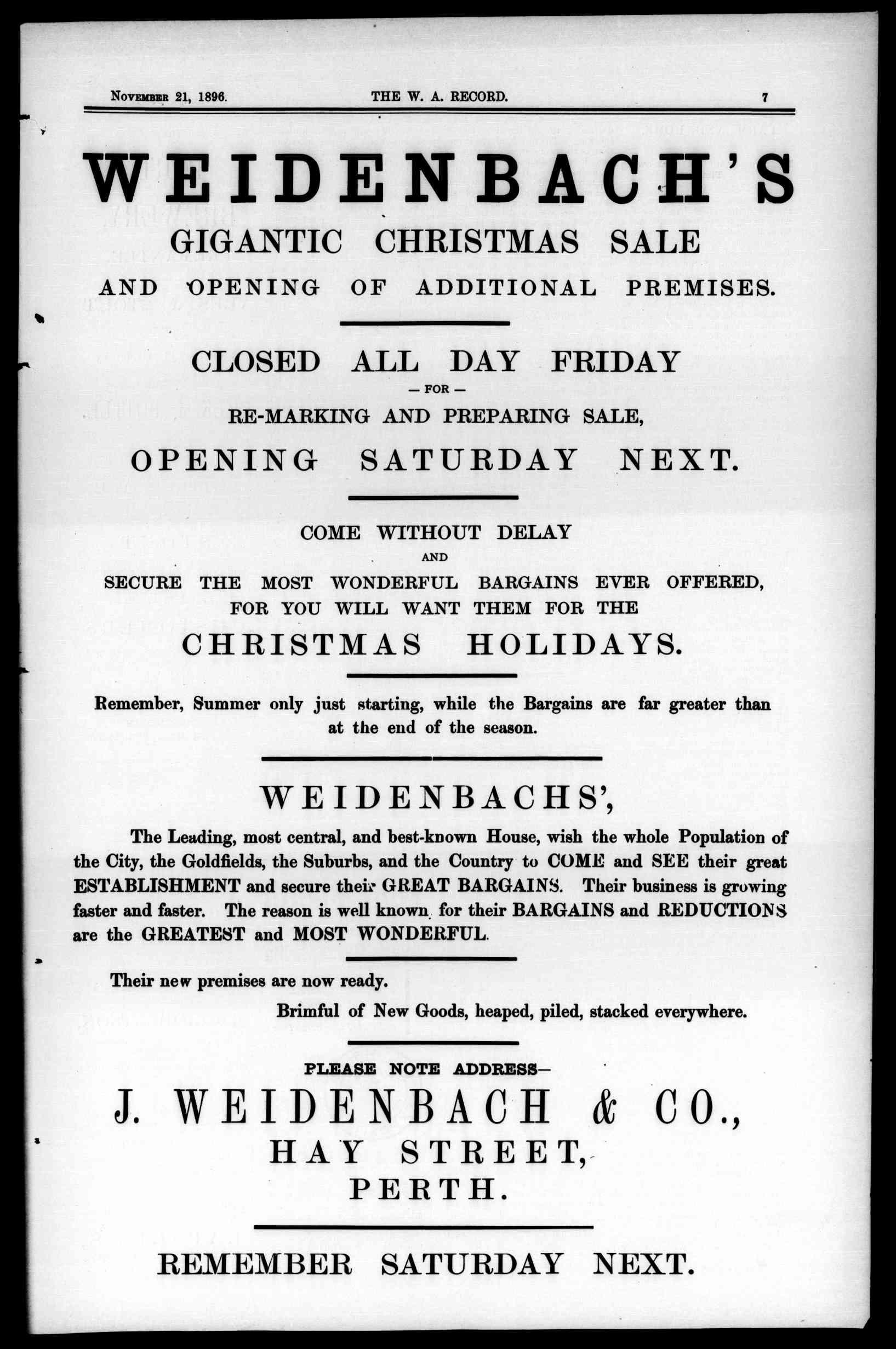 November 21, 1896. THE W. A. RECORD. 7

WEIDENBACH'S

GIGANTIC CHRISTMAS SALE

AND OPENING OF ADDITIONAL PREMISES.

CLOSED ALL DAY FRIDAY

— FOR —

RE-MARKING AND PREPARING SALE,

OPENING SATURDAY NEXT.

COME WITHOUT DELAY

AND

SECURE THE MOST WONDERFUL BARGAINS EVER OFFERED, FOR YOU WILL WANT THEM FOR THE

CHRISTMAS HOLIDAYS.

Remember, Summer only just starting, while the Bargains are far greater than at the end of the season.

WEIDENBACHS',

The Leading, most central, and best-known House, wish the whole Population of the City, the Goldfields, the Suburbs, and the Country to COME and SEE their great ESTABLISHMENT and secure their GREAT BARGAINS. Their business is growing faster and faster. The reason is well known for their BARGAINS and REDUCTIONS are the GREATEST and MOST WONDERFUL.

Their new premises are now ready.

Brimful of New Goods, heaped, piled, stacked everywhere.

PLEASE NOTE ADDRESS—

J. WEIDENBACH & CO.,

HAY STREET,

PERTH.

REMEMBER SATURDAY NEXT.